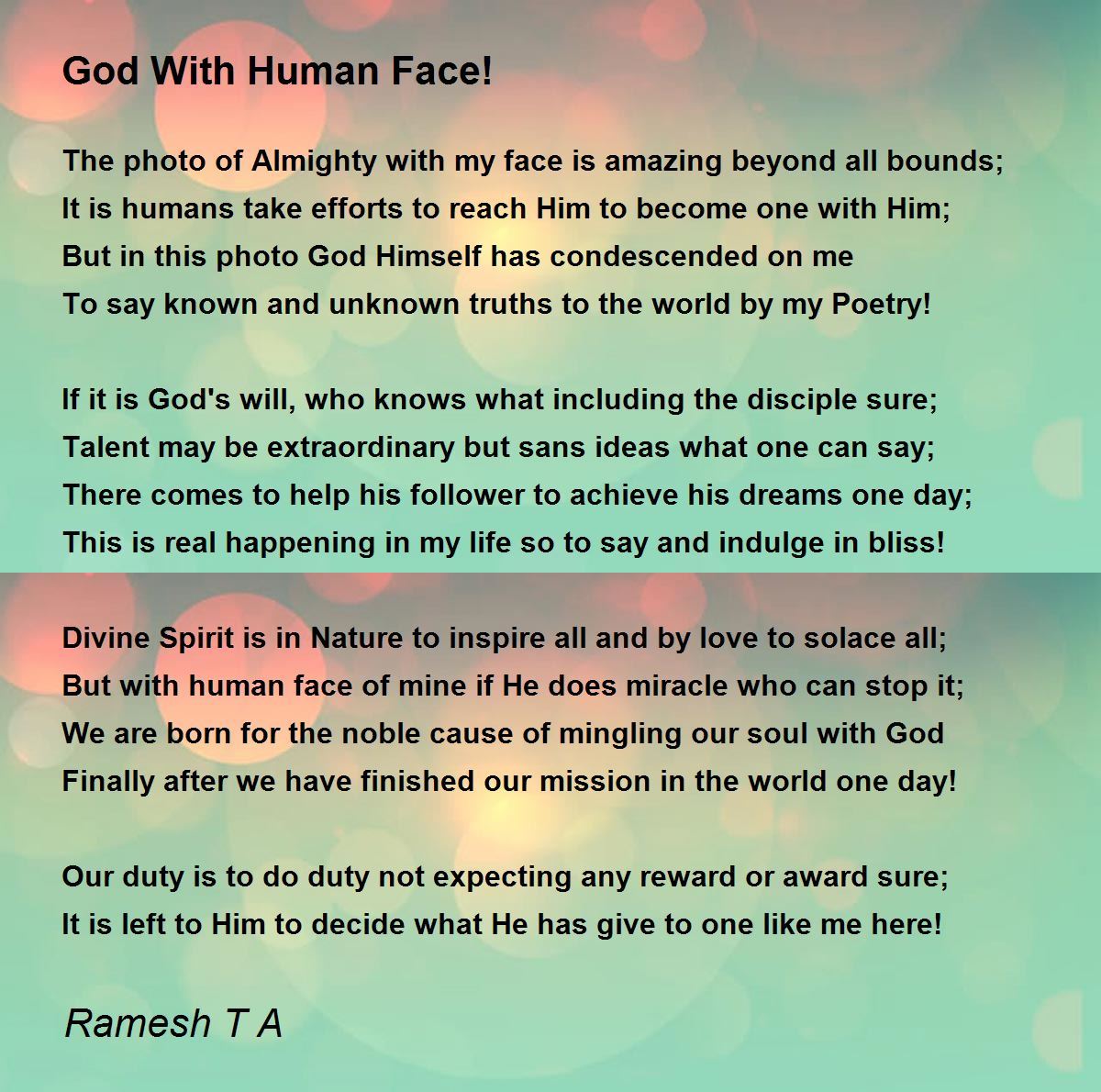 God With Human Face!

The photo of Almighty with my face is amazing beyond all bounds;
It is humans take efforts to reach Him to become one with Him;
But in this photo God Himself has condescended on me
To say known and unknown truths to the world by my Poetry!

If it is God's will, who knows what including the disciple sure;
Talent may be extraordinary but sans ideas what one can say;
There comes to help his follower to achieve his dreams one day;
This is real happening in my life so to say and indulge in bliss!

Divine Spirit is in Nature to inspire all and by love to solace all;
But with human face of mine if He does miracle who can stop it;
We are born for the noble cause of mingling our soul with God
Finally after we have finished our mission in the world one day!

Our duty is to do duty not expecting any reward or award sure;
It is left to Him to decide what He has give to one like me here!

Ramesh T A